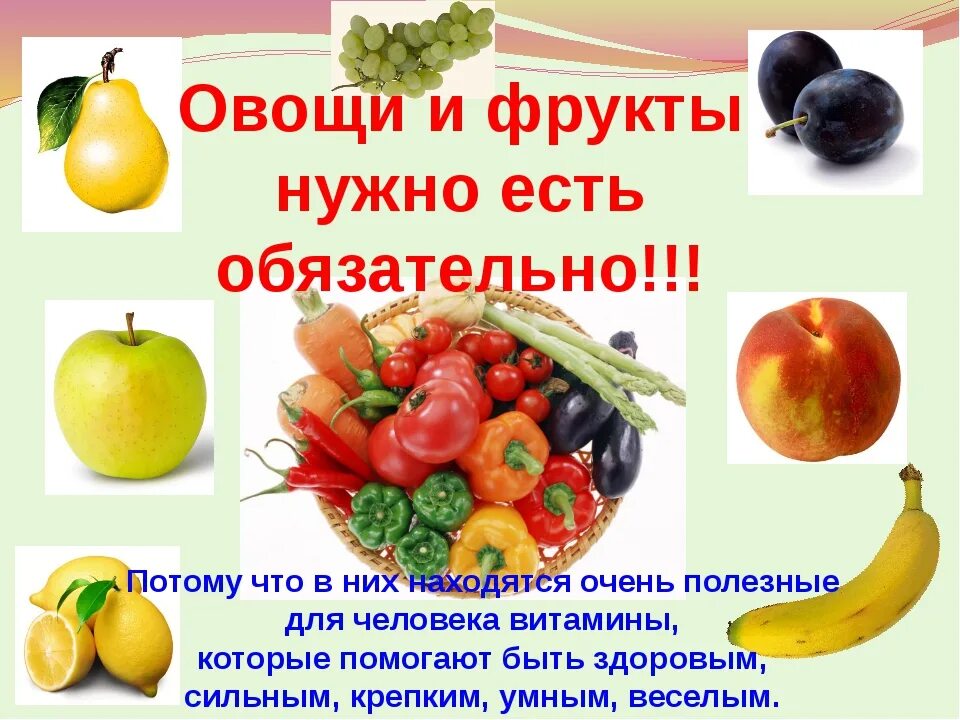 Овощи и фрукты нужно есть обязательно!!!

Потому что в них находятся очень полезные для человека витамины, которые помогают быть здоровым, сильным, крепким, умным, веселым.